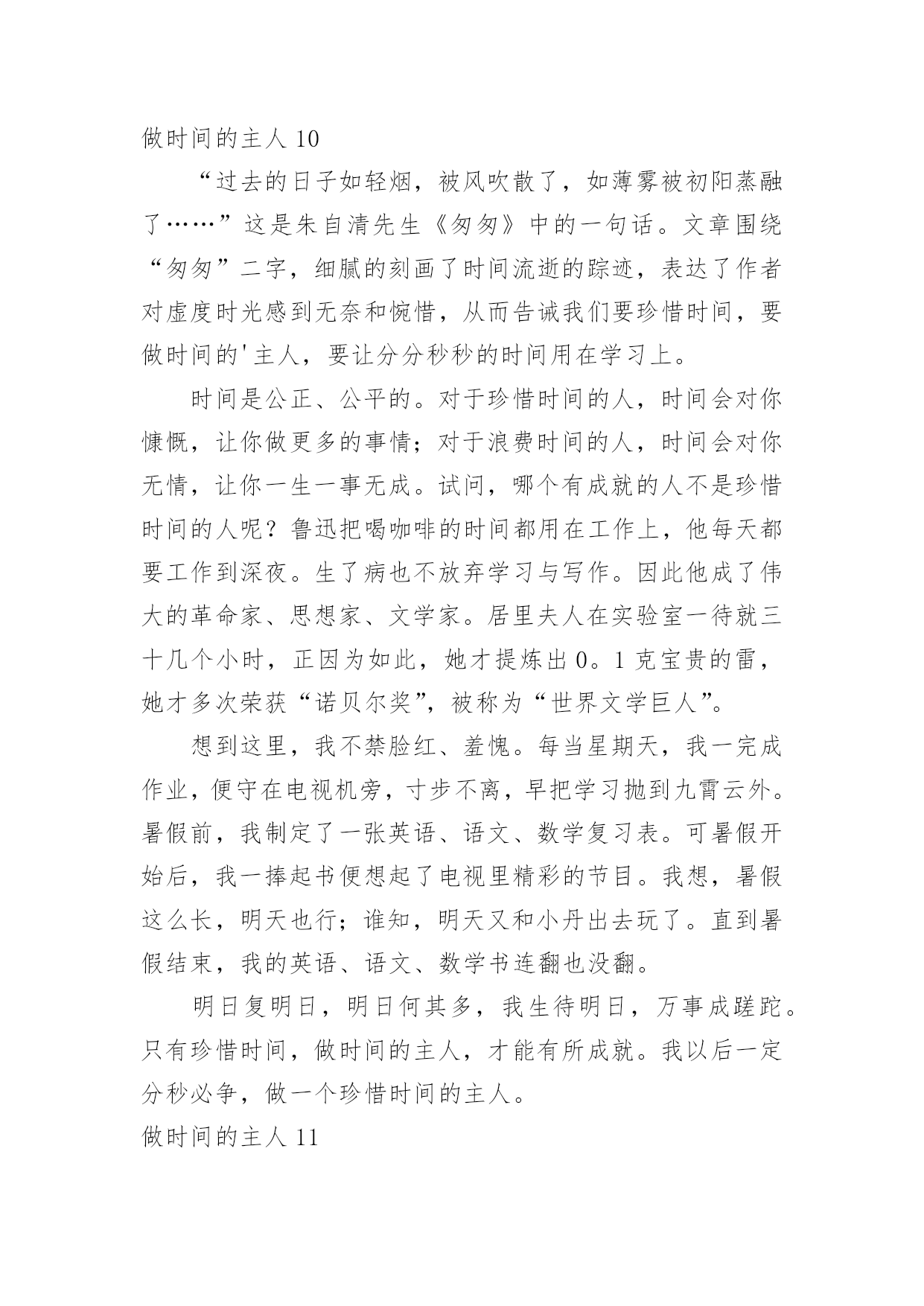 做时间的主人 10

“过去的日子如轻烟，被风吹散了，如薄雾被初阳蒸融了……”这是朱自清先生《匆匆》中的一句话。文章围绕“匆匆”二字，细腻的刻画了时间流逝的踪迹，表达了作者对虚度时光感到无奈和惋惜，从而告诫我们要珍惜时间，要做时间的'主人，要让分分秒秒的时间用在学习上。

时间是公正、公平的。对于珍惜时间的人，时间会对你慷慨，让你做更多的事情；对于浪费时间的人，时间会对你无情，让你一生一事无成。试问，哪个有成就的人不是珍惜时间的人呢？鲁迅把喝咖啡的时间都用在工作上，他每天都要工作到深夜。生了病也不放弃学习与写作。因此他成了伟大的革命家、思想家、文学家。居里夫人在实验室一待就三十几个小时，正因为如此，她才提炼出 0。1 克宝贵的雷，她才多次荣获“诺贝尔奖”，被称为“世界文学巨人”。

想到这里，我不禁脸红、羞愧。每当星期天，我一完成作业，便守在电视机旁，寸步不离，早把学习抛到九霄云外。暑假前，我制定了一张英语、语文、数学复习表。可暑假开始后，我一捧起书便想起了电视里精彩的节目。我想，暑假这么长，明天也行；谁知，明天又和小丹出去玩了。直到暑假结束，我的英语、语文、数学书连翻也没翻。

明日复明日，明日何其多，我生待明日，万事成蹉跎。只有珍惜时间，做时间的主人，才能有所成就。我以后一定分秒必争，做一个珍惜时间的主人。

做时间的主人 11